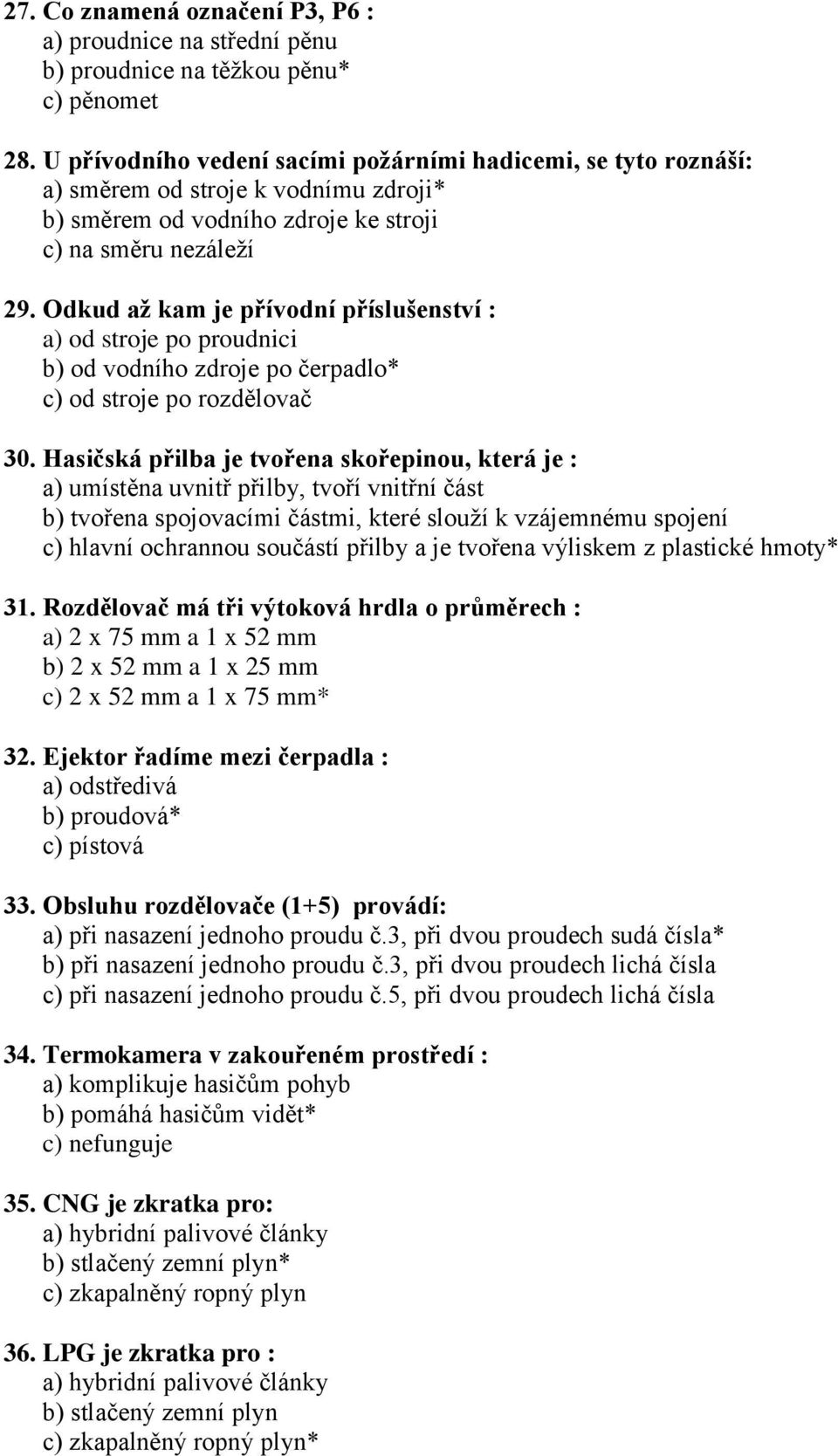 27. Co znamená označení P3, P6 :
a) proudnice na střední pěnu
b) proudnice na těžkou pěnu*
c) pěnomet

28. U přívodního vedení sacími požárními hadicemi, se tyto roznáší:
a) směrem od stroje k vodnímu zdroji*
b) směrem od vodního zdroje ke stroji
c) na směru nezáleží

29. Odkud až kam je přívodní příslušenství :
a) od stroje po proudnici
b) od vodního zdroje po čerpadlo*
c) od stroje po rozdělovač

30. Hasičská přilba je tvořena skořepinou, která je :
a) umístěna uvnitř přilby, tvoří vnitřní část
b) tvořena spojovacími částmi, které slouží k vzájemnému spojení
c) hlavní ochrannou součástí přilby a je tvořena výliskem z plastické hmoty*

31. Rozdělovač má tři výtoková hrdla o průměrech :
a) 2 x 75 mm a 1 x 52 mm
b) 2 x 52 mm a 1 x 25 mm
c) 2 x 52 mm a 1 x 75 mm*

32. Ejektor řadíme mezi čerpadla :
a) odstředivá
b) proudová*
c) pístová

33. Obsluhu rozdělovače (1+5) provádí:
a) při nasazení jednoho proudu č.3, při dvou proudech sudá čísla*
b) při nasazení jednoho proudu č.3, při dvou proudech lichá čísla
c) při nasazení jednoho proudu č.5, při dvou proudech lichá čísla

34. Termokamera v zakouřeném prostředí :
a) komplikuje hasičům pohyb
b) pomáhá hasičům vidět*
c) nefunguje

35. CNG je zkratka pro:
a) hybridní palivové články
b) stlačený zemní plyn*
c) zkapalněný ropný plyn

36. LPG je zkratka pro :
a) hybridní palivové články
b) stlačený zemní plyn
c) zkapalněný ropný plyn*